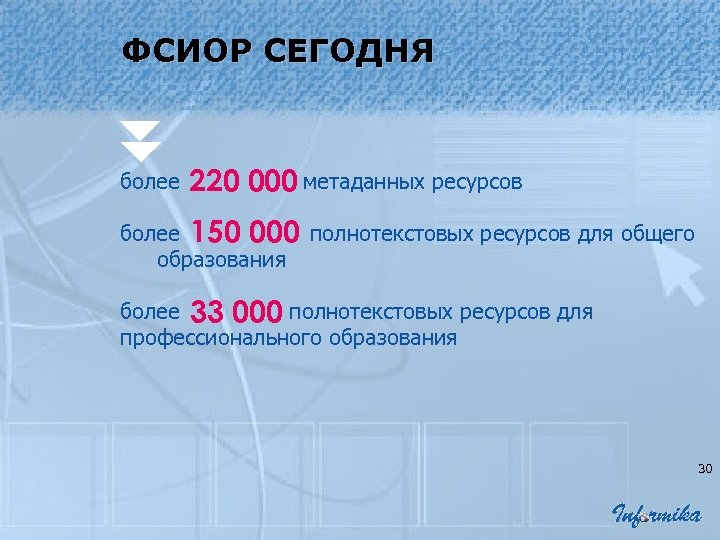 ФСИОР СЕГОДНЯ

более 220 000 метаданных ресурсов

более 150 000 полнотекстовых ресурсов для общего образования

более 33 000 полнотекстовых ресурсов для профессионального образования

30

Informika